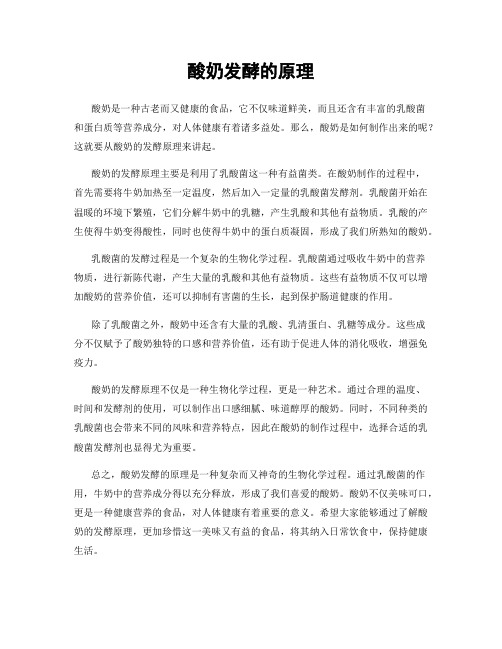 酸奶发酵的原理

酸奶是一种古老而又健康的食品，它不仅味道鲜美，而且还含有丰富的乳酸菌和蛋白质等营养成分，对人体健康有着诸多益处。那么，酸奶是如何制作出来的呢？这就要从酸奶的发酵原理来讲起。

酸奶的发酵原理主要是利用了乳酸菌这一种有益菌类。在酸奶制作的过程中，首先需要将牛奶加热至一定温度，然后加入一定量的乳酸菌发酵剂。乳酸菌开始在温暖的环境下繁殖，它们分解牛奶中的乳糖，产生乳酸和其他有益物质。乳酸的产生使得牛奶变得酸性，同时也使得牛奶中的蛋白质凝固，形成了我们所熟知的酸奶。

乳酸菌的发酵过程是一个复杂的生物化学过程。乳酸菌通过吸收牛奶中的营养物质，进行新陈代谢，产生大量的乳酸和其他有益物质。这些有益物质不仅可以增加酸奶的营养价值，还可以抑制有害菌的生长，起到保护肠道健康的作用。

除了乳酸菌之外，酸奶中还含有大量的乳酸、乳清蛋白、乳糖等成分。这些成分不仅赋予了酸奶独特的口感和营养价值，还有助于促进人体的消化吸收，增强免疫力。

酸奶的发酵原理不仅是一种生物化学过程，更是一种艺术。通过合理的温度、时间和发酵剂的使用，可以制作出口感细腻、味道醇厚的酸奶。同时，不同种类的乳酸菌也会带来不同的风味和营养特点，因此在酸奶的制作过程中，选择合适的乳酸菌发酵剂也显得尤为重要。

总之，酸奶发酵的原理是一种复杂而又神奇的生物化学过程。通过乳酸菌的作用，牛奶中的营养成分得以充分释放，形成了我们喜爱的酸奶。酸奶不仅美味可口，更是一种健康营养的食品，对人体健康有着重要的意义。希望大家能够通过了解酸奶的发酵原理，更加珍惜这一美味又有益的食品，将其纳入日常饮食中，保持健康生活。